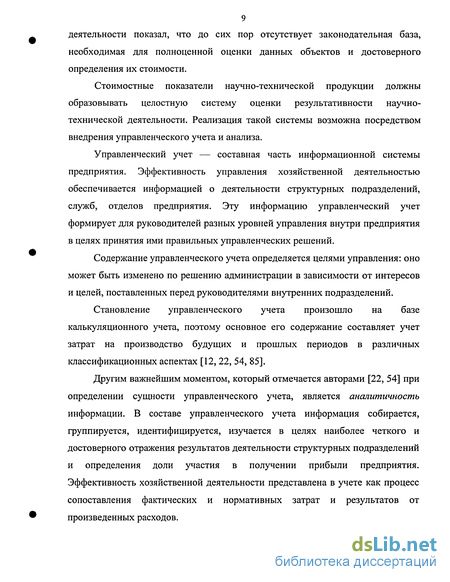 9

деятельности показал, что до сих пор отсутствует законодательная база, необходимая для полноценной оценки данных объектов и достоверного определения их стоимости.

Стоимостные показатели научно-технической продукции должны образовывать целостную систему оценки результативности научно-технической деятельности. Реализация такой системы возможна посредством внедрения управленческого учета и анализа.

Управленческий учет — составная часть информационной системы предприятия. Эффективность управления хозяйственной деятельностью обеспечивается информацией о деятельности структурных подразделений, служб, отделов предприятия. Эту информацию управленческий учет формирует для руководителей разных уровней управления внутри предприятия в целях принятия ими правильных управленческих решений.

Содержание управленческого учета определяется целями управления: оно может быть изменено по решению администрации в зависимости от интересов и целей, поставленных перед руководителями внутренних подразделений.

Становление управленческого учета произошло на базе калькуляционного учета, поэтому основное его содержание составляет учет затрат на производство будущих и прошлых периодов в различных классификационных аспектах [12, 22, 54, 85].

Другим важнейшим моментом, который отмечается авторами [22, 54] при определении сущности управленческого учета, является аналитичность информации. В составе управленческого учета информация собирается, группируется, идентифицируется, изучается в целях наиболее четкого и достоверного отражения результатов деятельности структурных подразделений и определения доли участия в получении прибыли предприятия. Эффективность хозяйственной деятельности представлена в учете как процесс сопоставления фактических и нормативных затрат и результатов от произведенных расходов.

dsLib.net
библиотека диссертаций